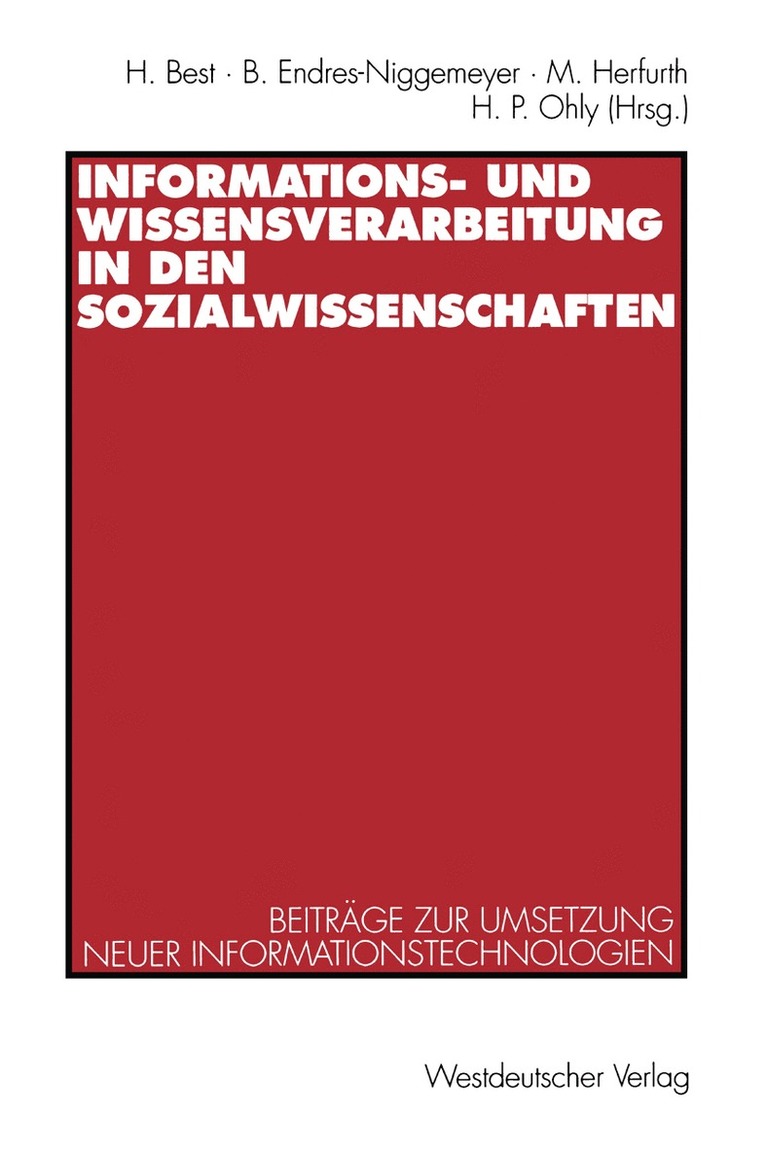 H. Best · B. Endres-Niggemeyer · M. Herfurth
H. P. Ohly (Hrsg.)

INFORMATIONS- UND WISSENSVERARBEITUNG IN DEN SOZIALWISSENSCHAFTEN

BEITRÄGE ZUR UMSETZUNG NEUER INFORMATIONSTECHNOLOGIEN

Westdeutscher Verlag